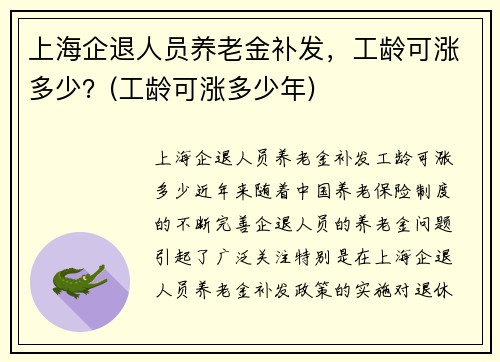 上海企退人员养老金补发，工龄可涨多少？(工龄可涨多少年)

上海企退人员养老金补发工龄可涨多少近年来随着中国养老保险制度的不断完善企退人员的养老金问题引起了广泛关注特别是在上海企退人员养老金补发政策的实施对退休